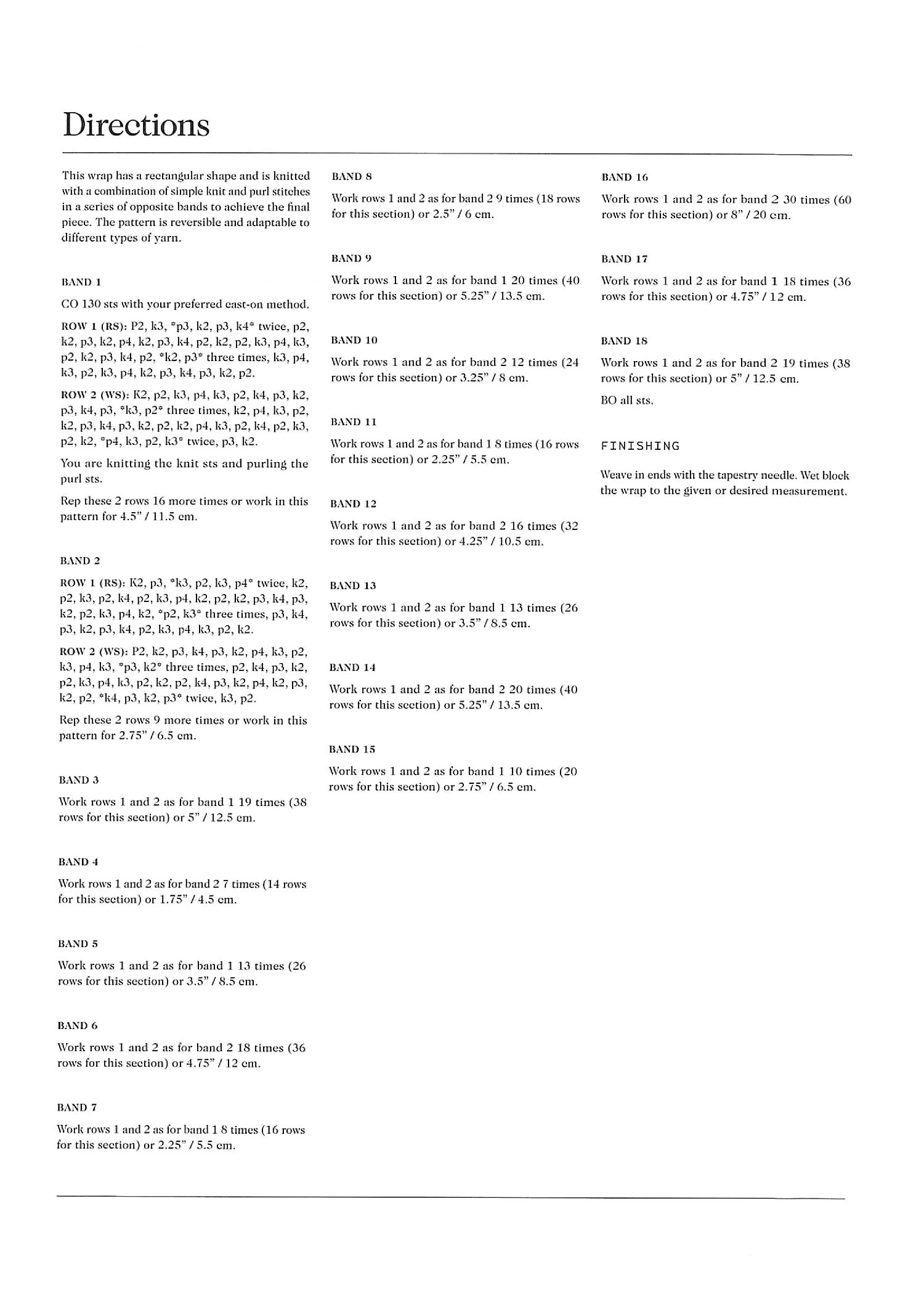 Directions

This wrap has a rectangular shape and is knitted with a combination of simple knit and purl stitches in a series of opposite bands to achieve the final piece. The pattern is reversible and adaptable to different types of yarn.

BAND 1

CO 130 sts with your preferred cast-on method.

ROW 1 (RS): P2, k3, *p3, k2, p3, k4* twice, p2, k2, p3, k2, p4, k2, p3, k4, p2, k2, p2, k3, p4, k3, p2, k2, p3, k4, p2, *k2, p3* three times, k3, p4, k3, p2, k3, p4, k2, p3, k4, p3, k2, p2.

ROW 2 (WS): K2, p2, k3, p4, k3, p2, k4, p3, k2, p3, k4, p3, *k3, p2* three times, k2, p4, k3, p2, k2, p3, k4, p3, k2, p2, k2, p4, k3, p2, k4, p2, k3, p2, k2, *p4, k3, p2, k3* twice, p3, k2.

You are knitting the knit sts and purling the purl sts.

Rep these 2 rows 16 more times or work in this pattern for 4.5" / 11.5 cm.

BAND 2

ROW 1 (RS): K2, p3, *k3, p2, k3, p4* twice, k2, p2, k3, p2, k4, p2, k3, p4, k2, p2, k2, p3, k4, p3, k2, p2, k3, p4, k2, *p2, k3* three times, p3, k4, p3, k2, p3, k4, p2, k3, p4, k3, p2, k2.

ROW 2 (WS): P2, k2, p3, k4, p3, k2, p4, k3, p2, k3, p4, k3, *p3, k2* three times, p2, k4, p3, k2, p2, k3, p4, k3, p2, k2, p2, k4, p3, k2, p4, k2, p3, k2, p2, *k4, p3, k2, p3* twice, k3, p2.

Rep these 2 rows 9 more times or work in this pattern for 2.75" / 6.5 cm.

BAND 3

Work rows 1 and 2 as for band 1 19 times (38 rows for this section) or 5" / 12.5 cm.

BAND 4

Work rows 1 and 2 as for band 2 7 times (14 rows for this section) or 1.75" / 4.5 cm.

BAND 5

Work rows 1 and 2 as for band 1 13 times (26 rows for this section) or 3.5" / 8.5 cm.

BAND 6

Work rows 1 and 2 as for band 2 18 times (36 rows for this section) or 4.75" / 12 cm.

BAND 7

Work rows 1 and 2 as for band 1 8 times (16 rows for this section) or 2.25" / 5.5 cm.

BAND 8

Work rows 1 and 2 as for band 2 9 times (18 rows for this section) or 2.5" / 6 cm.

BAND 9

Work rows 1 and 2 as for band 1 20 times (40 rows for this section) or 5.25" / 13.5 cm.

BAND 10

Work rows 1 and 2 as for band 2 12 times (24 rows for this section) or 3.25" / 8 cm.

BAND 11

Work rows 1 and 2 as for band 1 8 times (16 rows for this section) or 2.25" / 5.5 cm.

BAND 12

Work rows 1 and 2 as for band 2 16 times (32 rows for this section) or 4.25" / 10.5 cm.

BAND 13

Work rows 1 and 2 as for band 1 13 times (26 rows for this section) or 3.5" / 8.5 cm.

BAND 14

Work rows 1 and 2 as for band 2 20 times (40 rows for this section) or 5.25" / 13.5 cm.

BAND 15

Work rows 1 and 2 as for band 1 10 times (20 rows for this section) or 2.75" / 6.5 cm.

BAND 16

Work rows 1 and 2 as for band 2 30 times (60 rows for this section) or 8" / 20 cm.

BAND 17

Work rows 1 and 2 as for band 1 18 times (36 rows for this section) or 4.75" / 12 cm.

BAND 18

Work rows 1 and 2 as for band 2 19 times (38 rows for this section) or 5" / 12.5 cm.

BO all sts.

FINISHING

Weave in ends with the tapestry needle. Wet block the wrap to the given or desired measurement.